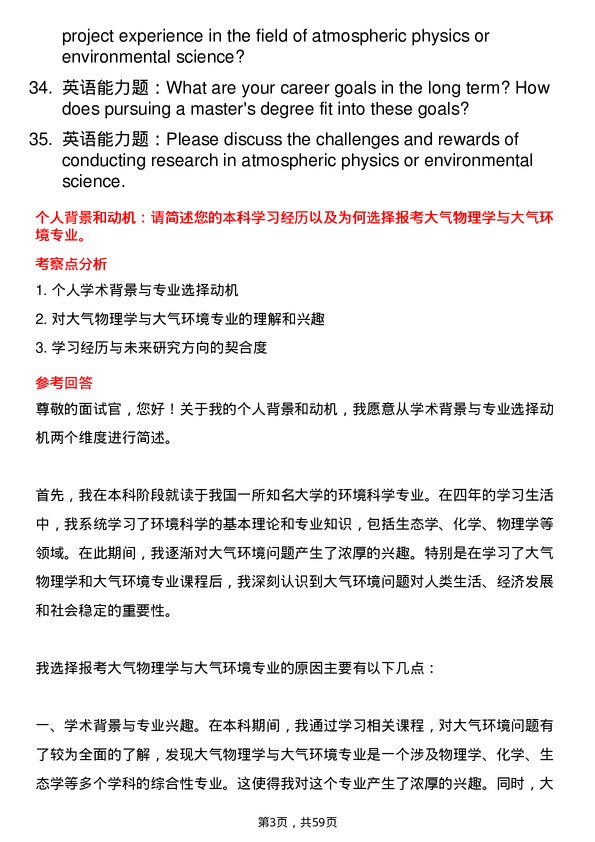 project experience in the field of atmospheric physics or environmental science?

34. 英语能力题：What are your career goals in the long term? How does pursuing a master's degree fit into these goals?

35. 英语能力题：Please discuss the challenges and rewards of conducting research in atmospheric physics or environmental science.

个人背景和动机：请简述您的本科学习经历以及为何选择报考大气物理学与大气环境专业。

考察点分析

1. 个人学术背景与专业选择动机

2. 对大气物理学与大气环境专业的理解和兴趣

3. 学习经历与未来研究方向的契合度

参考回答

尊敬的面试官，您好！关于我的个人背景和动机，我愿意从学术背景与专业选择动机两个维度进行简述。

首先，我在本科阶段就读于我国一所知名大学的环境科学专业。在四年的学习生活中，我系统学习了环境科学的基本理论和专业知识，包括生态学、化学、物理学等领域。在此期间，我逐渐对大气环境问题产生了浓厚的兴趣。特别是在学习了大气物理学和大气环境专业课程后，我深刻认识到大气环境问题对人类生活、经济发展和社会稳定的重要性。

我选择报考大气物理学与大气环境专业的原因主要有以下几点：

一、学术背景与专业兴趣。在本科期间，我通过学习相关课程，对大气环境问题有了较为全面的了解，发现大气物理学与大气环境专业是一个涉及物理学、化学、生态学等多个学科的综合性专业。这使得我对这个专业产生了浓厚的兴趣。同时，大

第3页，共59页